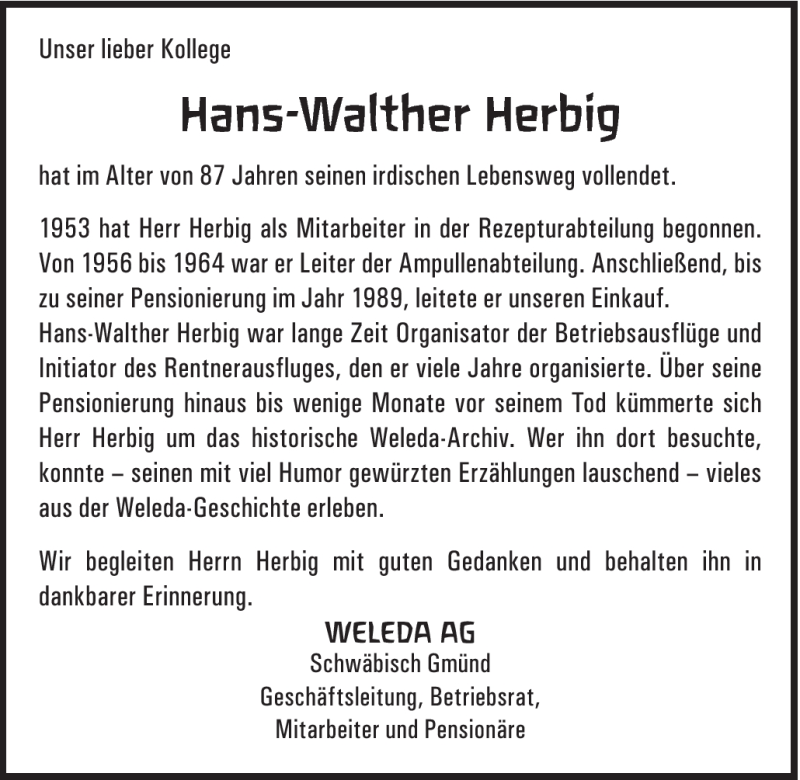 Unser lieber Kollege

Hans-Walther Herbig

hat im Alter von 87 Jahren seinen irdischen Lebensweg vollendet.

1953 hat Herr Herbig als Mitarbeiter in der Rezepturabteilung begonnen. Von 1956 bis 1964 war er Leiter der Ampullenabteilung. Anschließend, bis zu seiner Pensionierung im Jahr 1989, leitete er unseren Einkauf.
Hans-Walther Herbig war lange Zeit Organisator der Betriebsausflüge und Initiator des Rentnerausfluges, den er viele Jahre organisierte. Über seine Pensionierung hinaus bis wenige Monate vor seinem Tod kümmerte sich Herr Herbig um das historische Weleda-Archiv. Wer ihn dort besuchte, konnte – seinen mit viel Humor gewürzten Erzählungen lauschend – vieles aus der Weleda-Geschichte erleben.

Wir begleiten Herrn Herbig mit guten Gedanken und behalten ihn in dankbarer Erinnerung.

WELEDA AG
Schwäbisch Gmünd
Geschäftsleitung, Betriebsrat,
Mitarbeiter und Pensionäre